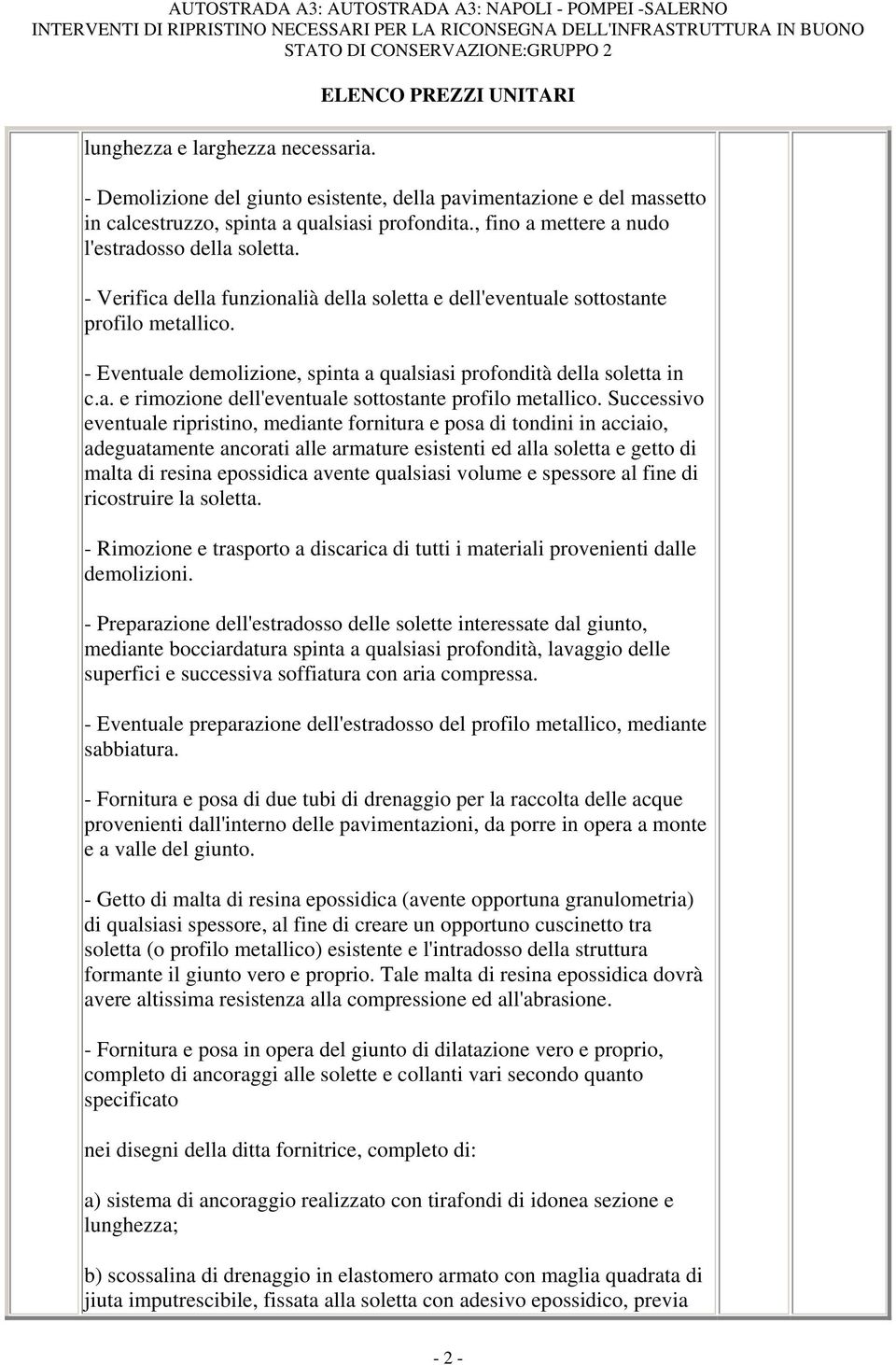 AUTOSTRADA A3: AUTOSTRADA A3: NAPOLI - POMPEI -SALERNO
INTERVENTI DI RIPRISTINO NECESSARI PER LA RICONSEGNA DELL'INFRASTRUTTURA IN BUONO STATO DI CONSERVAZIONE:GRUPPO 2

ELENCO PREZZI UNITARI

lunghezza e larghezza necessaria.

- Demolizione del giunto esistente, della pavimentazione e del massetto in calcestruzzo, spinta a qualsiasi profondita., fino a mettere a nudo l'estradosso della soletta.

- Verifica della funzionalià della soletta e dell'eventuale sottostante profilo metallico.

- Eventuale demolizione, spinta a qualsiasi profondità della soletta in c.a. e rimozione dell'eventuale sottostante profilo metallico. Successivo eventuale ripristino, mediante fornitura e posa di tondini in acciaio, adeguatamente ancorati alle armature esistenti ed alla soletta e getto di malta di resina epossidica avente qualsiasi volume e spessore al fine di ricostruire la soletta.

- Rimozione e trasporto a discarica di tutti i materiali provenienti dalle demolizioni.

- Preparazione dell'estradosso delle solette interessate dal giunto, mediante bocciardatura spinta a qualsiasi profondità, lavaggio delle superfici e successiva soffiatura con aria compressa.

- Eventuale preparazione dell'estradosso del profilo metallico, mediante sabbiatura.

- Fornitura e posa di due tubi di drenaggio per la raccolta delle acque provenienti dall'interno delle pavimentazioni, da porre in opera a monte e a valle del giunto.

- Getto di malta di resina epossidica (avente opportuna granulometria) di qualsiasi spessore, al fine di creare un opportuno cuscinetto tra soletta (o profilo metallico) esistente e l'intradosso della struttura formante il giunto vero e proprio. Tale malta di resina epossidica dovrà avere altissima resistenza alla compressione ed all'abrasione.

- Fornitura e posa in opera del giunto di dilatazione vero e proprio, completo di ancoraggi alle solette e collanti vari secondo quanto specificato

nei disegni della ditta fornitrice, completo di:

a) sistema di ancoraggio realizzato con tirafondi di idonea sezione e lunghezza;

b) scossalina di drenaggio in elastomero armato con maglia quadrata di jiuta imputrescibile, fissata alla soletta con adesivo epossidico, previa

- 2 -